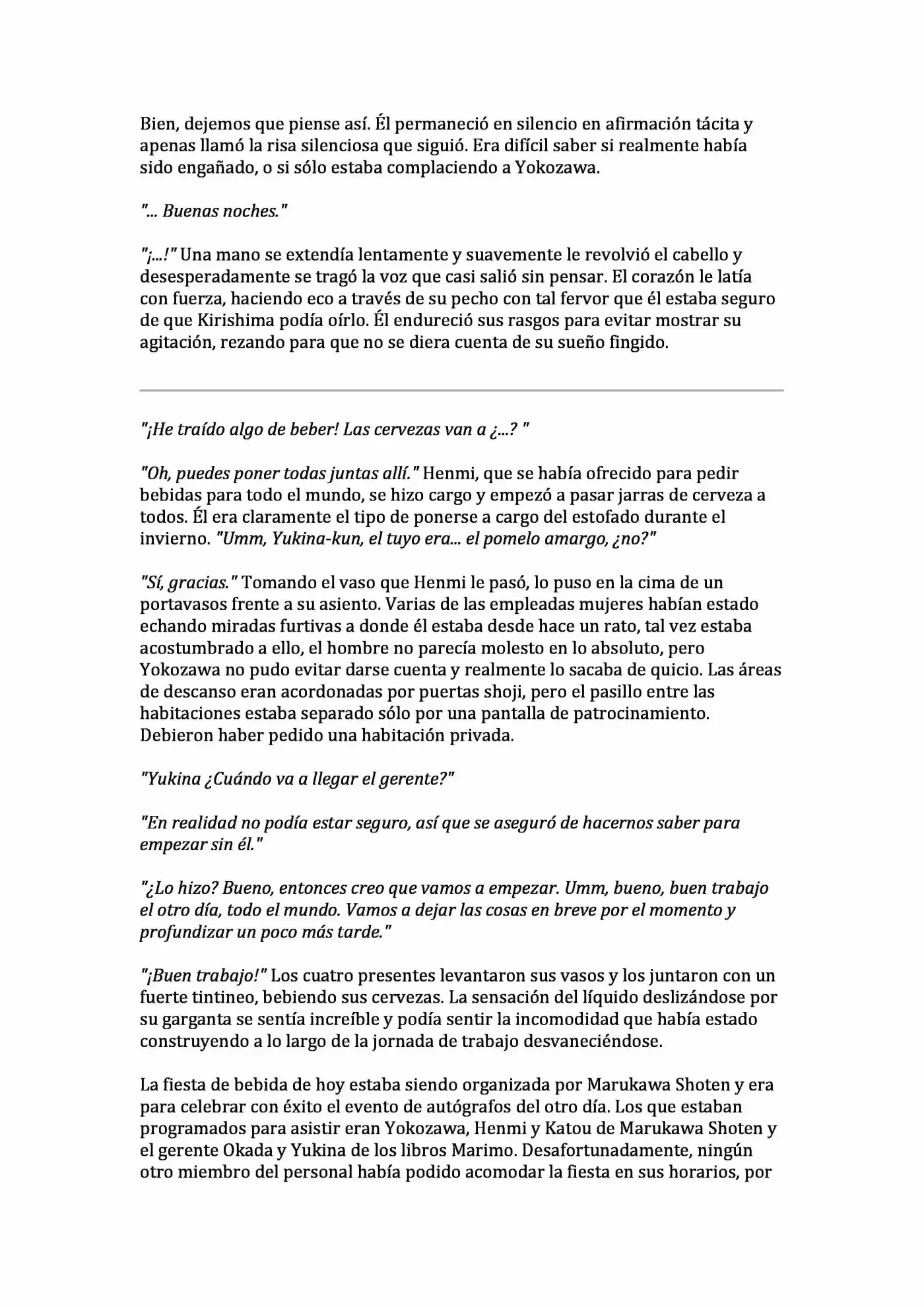 Bien, dejemos que piense así. Él permaneció en silencio en afirmación tácita y apenas llamó la risa silenciosa que siguió. Era difícil saber si realmente había sido engañado, o si sólo estaba complaciendo a Yokozawa.

"... Buenas noches."

"¡...!" Una mano se extendía lentamente y suavemente le revolvió el cabello y desesperadamente se tragó la voz que casi salió sin pensar. El corazón le latía con fuerza, haciendo eco a través de su pecho con tal fervor que él estaba seguro de que Kirishima podía oírlo. Él endureció sus rasgos para evitar mostrar su agitación, rezando para que no se diera cuenta de su sueño fingido.

"¡He traído algo de beber! Las cervezas van a ¿...? "

"Oh, puedes poner todas juntas allí." Henmi, que se había ofrecido para pedir bebidas para todo el mundo, se hizo cargo y empezó a pasar jarras de cerveza a todos. Él era claramente el tipo de ponerse a cargo del estofado durante el invierno. "Umm, Yukina-kun, el tuyo era... el pomelo amargo, ¿no?"

"Sí, gracias." Tomando el vaso que Henmi le pasó, lo puso en la cima de un portavasos frente a su asiento. Varias de las empleadas mujeres habían estado echando miradas furtivas a donde él estaba desde hace un rato, tal vez estaba acostumbrado a ello, el hombre no parecía molesto en lo absoluto, pero Yokozawa no pudo evitar darse cuenta y realmente lo sacaba de quicio. Las áreas de descanso eran acordonadas por puertas shoji, pero el pasillo entre las habitaciones estaba separado sólo por una pantalla de patrocinamiento. Debieron haber pedido una habitación privada.

"Yukina ¿Cuándo va a llegar el gerente?"

"En realidad no podía estar seguro, así que se aseguró de hacernos saber para empezar sin él."

"¿Lo hizo? Bueno, entonces creo que vamos a empezar. Umm, bueno, buen trabajo el otro día, todo el mundo. Vamos a dejar las cosas en breve por el momento y profundizar un poco más tarde."

"¡Buen trabajo!" Los cuatro presentes levantaron sus vasos y los juntaron con un fuerte tintineo, bebiendo sus cervezas. La sensación del líquido deslizándose por su garganta se sentía increíble y podía sentir la incomodidad que había estado construyendo a lo largo de la jornada de trabajo desvaneciéndose.

La fiesta de bebida de hoy estaba siendo organizada por Marukawa Shoten y era para celebrar con éxito el evento de autógrafos del otro día. Los que estaban programados para asistir eran Yokozawa, Henmi y Katou de Marukawa Shoten y el gerente Okada y Yukina de los libros Marimo. Desafortunadamente, ningún otro miembro del personal había podido acomodar la fiesta en sus horarios, por